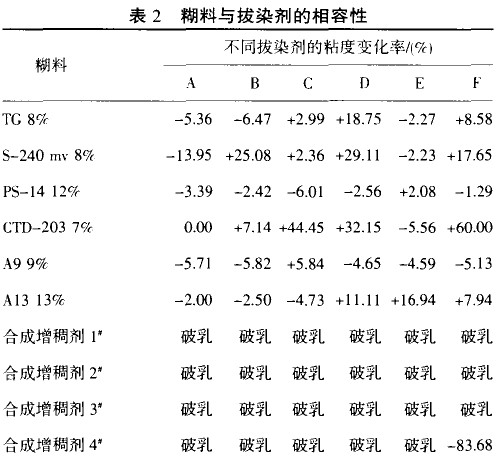 表 2　糊料与拔染剂的相容性

| 糊料 | 不同拔染剂的粘度变化率/(%) | | | | | |
|---|---|---|---|---|---|---|
| | A | B | C | D | E | F |
| TG 8% | −5.36 | −6.47 | +2.99 | +18.75 | −2.27 | +8.58 |
| S-240 mv 8% | −13.95 | +25.08 | +2.36 | +29.11 | −2.23 | +17.65 |
| PS-14 12% | −3.39 | −2.42 | −6.01 | −2.56 | +2.08 | −1.29 |
| CTD-203 7% | 0.00 | +7.14 | +44.45 | +32.15 | −5.56 | +60.00 |
| A9 9% | −5.71 | −5.82 | +5.84 | −4.65 | −4.59 | −5.13 |
| A13 13% | −2.00 | −2.50 | −4.73 | +11.11 | +16.94 | +7.94 |
| 合成增稠剂 1# | 破乳 | 破乳 | 破乳 | 破乳 | 破乳 | 破乳 |
| 合成增稠剂 2# | 破乳 | 破乳 | 破乳 | 破乳 | 破乳 | 破乳 |
| 合成增稠剂 3# | 破乳 | 破乳 | 破乳 | 破乳 | 破乳 | 破乳 |
| 合成增稠剂 4# | 破乳 | 破乳 | 破乳 | 破乳 | 破乳 | −83.68 |